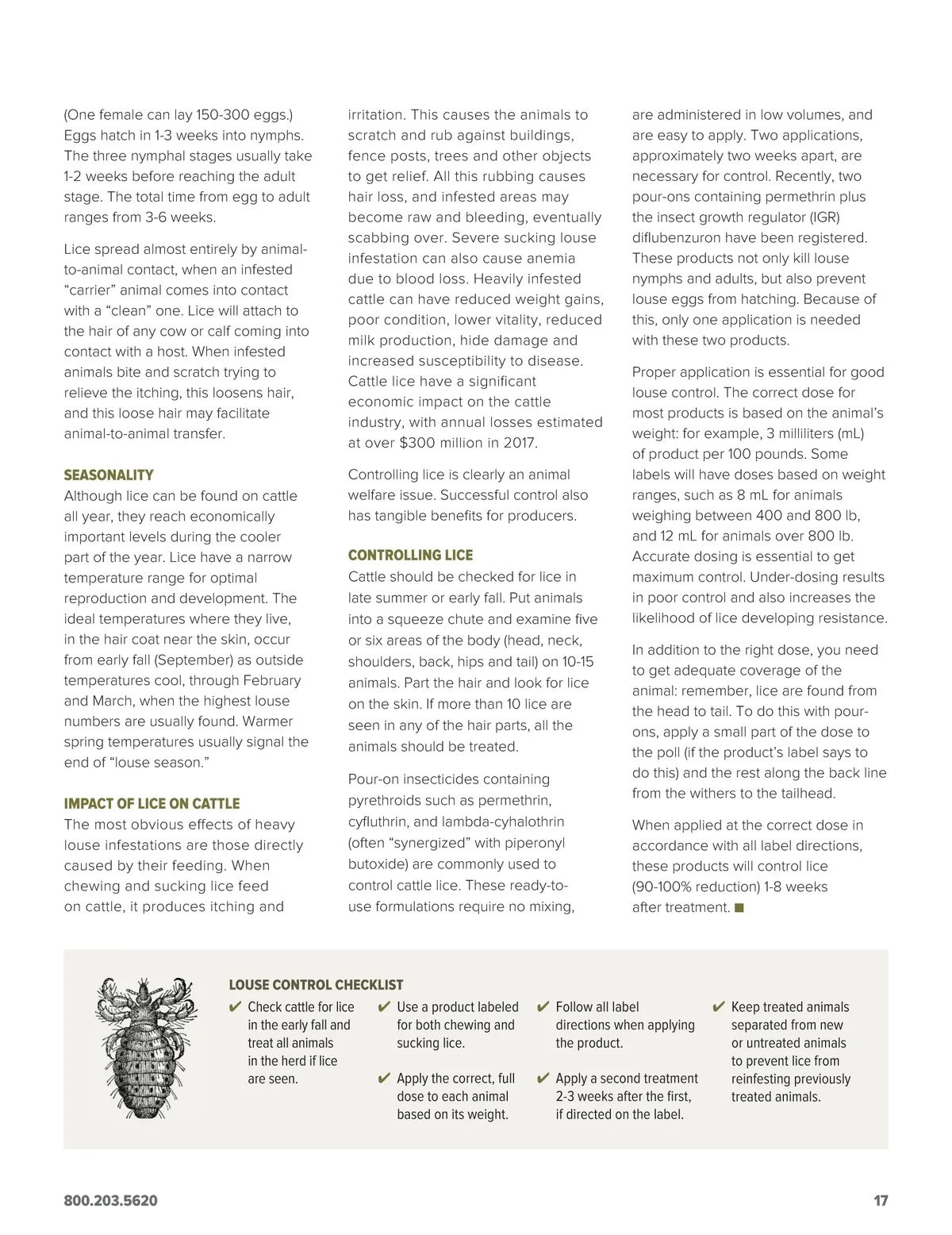 (One female can lay 150-300 eggs.) Eggs hatch in 1-3 weeks into nymphs. The three nymphal stages usually take 1-2 weeks before reaching the adult stage. The total time from egg to adult ranges from 3-6 weeks.

Lice spread almost entirely by animal-to-animal contact, when an infested "carrier" animal comes into contact with a "clean" one. Lice will attach to the hair of any cow or calf coming into contact with a host. When infested animals bite and scratch trying to relieve the itching, this loosens hair, and this loose hair may facilitate animal-to-animal transfer.

SEASONALITY
Although lice can be found on cattle all year, they reach economically important levels during the cooler part of the year. Lice have a narrow temperature range for optimal reproduction and development. The ideal temperatures where they live, in the hair coat near the skin, occur from early fall (September) as outside temperatures cool, through February and March, when the highest louse numbers are usually found. Warmer spring temperatures usually signal the end of "louse season."

IMPACT OF LICE ON CATTLE
The most obvious effects of heavy louse infestations are those directly caused by their feeding. When chewing and sucking lice feed on cattle, it produces itching and irritation. This causes the animals to scratch and rub against buildings, fence posts, trees and other objects to get relief. All this rubbing causes hair loss, and infested areas may become raw and bleeding, eventually scabbing over. Severe sucking louse infestation can also cause anemia due to blood loss. Heavily infested cattle can have reduced weight gains, poor condition, lower vitality, reduced milk production, hide damage and increased susceptibility to disease. Cattle lice have a significant economic impact on the cattle industry, with annual losses estimated at over $300 million in 2017.

Controlling lice is clearly an animal welfare issue. Successful control also has tangible benefits for producers.

CONTROLLING LICE
Cattle should be checked for lice in late summer or early fall. Put animals into a squeeze chute and examine five or six areas of the body (head, neck, shoulders, back, hips and tail) on 10-15 animals. Part the hair and look for lice on the skin. If more than 10 lice are seen in any of the hair parts, all the animals should be treated.

Pour-on insecticides containing pyrethroids such as permethrin, cyfluthrin, and lambda-cyhalothrin (often "synergized" with piperonyl butoxide) are commonly used to control cattle lice. These ready-to-use formulations require no mixing, are administered in low volumes, and are easy to apply. Two applications, approximately two weeks apart, are necessary for control. Recently, two pour-ons containing permethrin plus the insect growth regulator (IGR) diflubenzuron have been registered. These products not only kill louse nymphs and adults, but also prevent louse eggs from hatching. Because of this, only one application is needed with these two products.

Proper application is essential for good louse control. The correct dose for most products is based on the animal's weight: for example, 3 milliliters (mL) of product per 100 pounds. Some labels will have doses based on weight ranges, such as 8 mL for animals weighing between 400 and 800 lb, and 12 mL for animals over 800 lb. Accurate dosing is essential to get maximum control. Under-dosing results in poor control and also increases the likelihood of lice developing resistance.

In addition to the right dose, you need to get adequate coverage of the animal: remember, lice are found from the head to tail. To do this with pour-ons, apply a small part of the dose to the poll (if the product's label says to do this) and the rest along the back line from the withers to the tailhead.

When applied at the correct dose in accordance with all label directions, these products will control lice (90-100% reduction) 1-8 weeks after treatment. ■

LOUSE CONTROL CHECKLIST
✔ Check cattle for lice in the early fall and treat all animals in the herd if lice are seen.
✔ Use a product labeled for both chewing and sucking lice.
✔ Apply the correct, full dose to each animal based on its weight.
✔ Follow all label directions when applying the product.
✔ Apply a second treatment 2-3 weeks after the first, if directed on the label.
✔ Keep treated animals separated from new or untreated animals to prevent lice from reinfesting previously treated animals.

800.203.5620 17